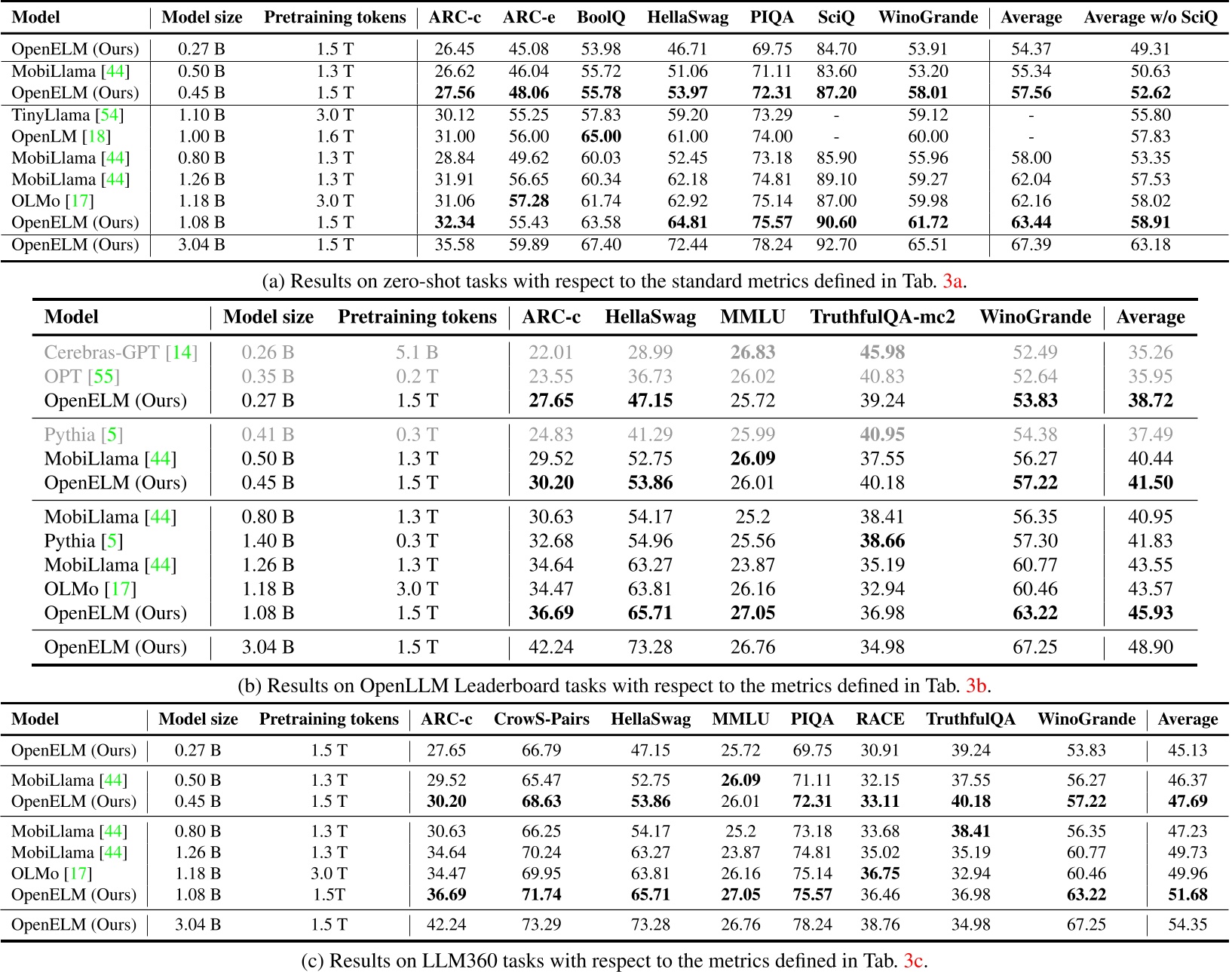 | Model | Model size | Pretraining tokens | ARC-c | ARC-e | BoolQ | HellaSwag | PIQA | SciQ | WinoGrande | Average | Average w/o SciQ |
|---|---|---|---|---|---|---|---|---|---|---|---|
| OpenELM (Ours) | 0.27 B | 1.5 T | 26.45 | 45.08 | 53.98 | 46.71 | 69.75 | 84.70 | 53.91 | 54.37 | 49.31 |
| MobiLlama [44] | 0.50 B | 1.3 T | 26.62 | 46.04 | 55.72 | 51.06 | 71.11 | 83.60 | 53.20 | 55.34 | 50.63 |
| OpenELM (Ours) | 0.45 B | 1.5 T | **27.56** | **48.06** | **55.78** | **53.97** | **72.31** | **87.20** | **58.01** | **57.56** | **52.62** |
| TinyLlama [54] | 1.10 B | 3.0 T | 30.12 | 55.25 | 57.83 | 59.20 | 73.29 | - | 59.12 | - | 55.80 |
| OpenLM [18] | 1.00 B | 1.6 T | 31.00 | 56.00 | **65.00** | 61.00 | 74.00 | - | 60.00 | - | 57.83 |
| MobiLlama [44] | 0.80 B | 1.3 T | 28.84 | 49.62 | 60.03 | 52.45 | 73.18 | 85.90 | 55.96 | 58.00 | 53.35 |
| MobiLlama [44] | 1.26 B | 1.3 T | 31.91 | 56.65 | 60.34 | 62.18 | 74.81 | 89.10 | 59.27 | 62.04 | 57.53 |
| OLMo [17] | 1.18 B | 3.0 T | 31.06 | **57.28** | 61.74 | 62.92 | 75.14 | 87.00 | 59.98 | 62.16 | 58.02 |
| OpenELM (Ours) | 1.08 B | 1.5 T | **32.34** | 55.43 | 63.58 | **64.81** | **75.57** | **90.60** | **61.72** | **63.44** | **58.91** |
| OpenELM (Ours) | 3.04 B | 1.5 T | 35.58 | 59.89 | 67.40 | 72.44 | 78.24 | 92.70 | 65.51 | 67.39 | 63.18 |

(a) Results on zero-shot tasks with respect to the standard metrics defined in Tab. 3a.

| Model | Model size | Pretraining tokens | ARC-c | HellaSwag | MMLU | TruthfulQA-mc2 | WinoGrande | Average |
|---|---|---|---|---|---|---|---|---|
| Cerebras-GPT [14] | 0.26 B | 5.1 B | 22.01 | 28.99 | **26.83** | **45.98** | 52.49 | 35.26 |
| OPT [55] | 0.35 B | 0.2 T | 23.55 | 36.73 | 26.02 | 40.83 | 52.64 | 35.95 |
| OpenELM (Ours) | 0.27 B | 1.5 T | **27.65** | **47.15** | 25.72 | 39.24 | **53.83** | **38.72** |
| Pythia [5] | 0.41 B | 0.3 T | 24.83 | 41.29 | 25.99 | **40.95** | 54.38 | 37.49 |
| MobiLlama [44] | 0.50 B | 1.3 T | 29.52 | 52.75 | **26.09** | 37.55 | 56.27 | 40.44 |
| OpenELM (Ours) | 0.45 B | 1.5 T | **30.20** | **53.86** | 26.01 | 40.18 | **57.22** | **41.50** |
| MobiLlama [44] | 0.80 B | 1.3 T | 30.63 | 54.17 | 25.2 | 38.41 | 56.35 | 40.95 |
| Pythia [5] | 1.40 B | 0.3 T | 32.68 | 54.96 | 25.56 | **38.66** | 57.30 | 41.83 |
| MobiLlama [44] | 1.26 B | 1.3 T | 34.64 | 63.27 | 23.87 | 35.19 | 60.77 | 43.55 |
| OLMo [17] | 1.18 B | 3.0 T | 34.47 | 63.81 | 26.16 | 32.94 | 60.46 | 43.57 |
| OpenELM (Ours) | 1.08 B | 1.5 T | **36.69** | **65.71** | **27.05** | 36.98 | **63.22** | **45.93** |
| OpenELM (Ours) | 3.04 B | 1.5 T | 42.24 | 73.28 | 26.76 | 34.98 | 67.25 | 48.90 |

(b) Results on OpenLLM Leaderboard tasks with respect to the metrics defined in Tab. 3b.

| Model | Model size | Pretraining tokens | ARC-c | CrowS-Pairs | HellaSwag | MMLU | PIQA | RACE | TruthfulQA | WinoGrande | Average |
|---|---|---|---|---|---|---|---|---|---|---|---|
| OpenELM (Ours) | 0.27 B | 1.5 T | 27.65 | 66.79 | 47.15 | 25.72 | 69.75 | 30.91 | 39.24 | 53.83 | 45.13 |
| MobiLlama [44] | 0.50 B | 1.3 T | 29.52 | 65.47 | 52.75 | **26.09** | 71.11 | 32.15 | 37.55 | 56.27 | 46.37 |
| OpenELM (Ours) | 0.45 B | 1.5 T | **30.20** | **68.63** | **53.86** | 26.01 | **72.31** | **33.11** | **40.18** | **57.22** | **47.69** |
| MobiLlama [44] | 0.80 B | 1.3 T | 30.63 | 66.25 | 54.17 | 25.2 | 73.18 | 33.68 | **38.41** | 56.35 | 47.23 |
| MobiLlama [44] | 1.26 B | 1.3 T | 34.64 | 70.24 | 63.27 | 23.87 | 74.81 | 35.02 | 35.19 | 60.77 | 49.73 |
| OLMo [17] | 1.18 B | 3.0 T | 34.47 | 69.95 | 63.81 | 26.16 | 75.14 | **36.75** | 32.94 | 60.46 | 49.96 |
| OpenELM (Ours) | 1.08 B | 1.5T | **36.69** | **71.74** | **65.71** | **27.05** | **75.57** | 36.46 | 36.98 | **63.22** | **51.68** |
| OpenELM (Ours) | 3.04 B | 1.5 T | 42.24 | 73.29 | 73.28 | 26.76 | 78.24 | 38.76 | 34.98 | 67.25 | 54.35 |

(c) Results on LLM360 tasks with respect to the metrics defined in Tab. 3c.